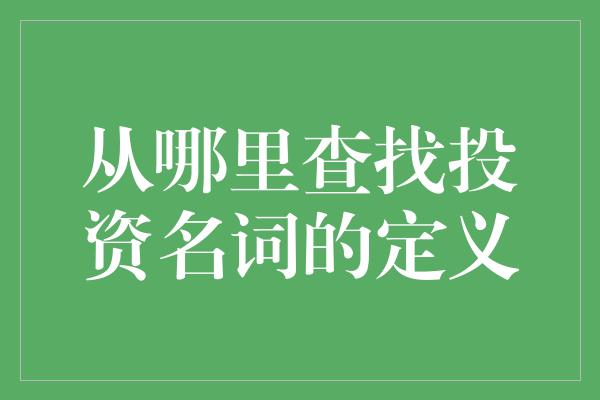 从哪里查找投资名词的定义